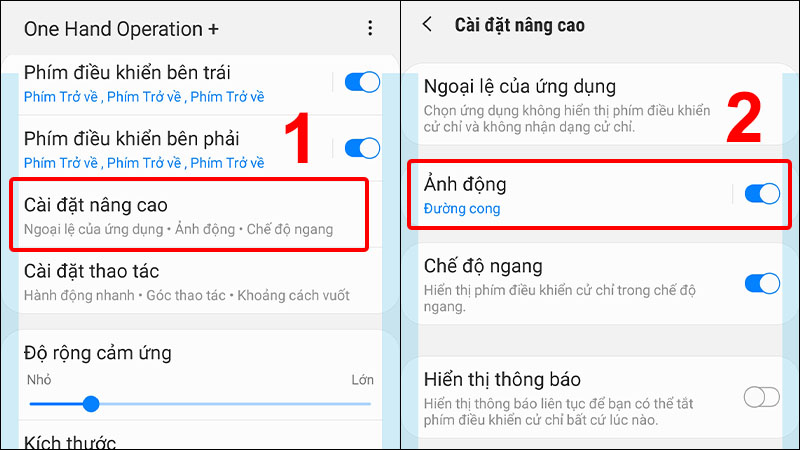 One Hand Operation +

Phím điều khiển bên trái
Phím Trở về , Phím Trở về , Phím Trở về

Phím điều khiển bên phải
Phím Trở về , Phím Trở về , Phím Trở về

1

Cài đặt nâng cao
Ngoại lệ của ứng dụng • Ảnh động • Chế độ ngang

Cài đặt thao tác
Hành động nhanh • Góc thao tác • Khoảng cách vuốt

Độ rộng cảm ứng
Nhỏ
Lớn

Kích thước

Cài đặt nâng cao

Ngoại lệ của ứng dụng
Chọn ứng dụng không hiển thị phím điều khiển cử chỉ và không nhận dạng cử chỉ.

2

Ảnh động
Đường cong

Chế độ ngang
Hiển thị phím điều khiển cử chỉ trong chế độ ngang.

Hiển thị thông báo
Hiển thị thông báo liên tục để bạn có thể tắt phím điều khiển cử chỉ bất cứ lúc nào.